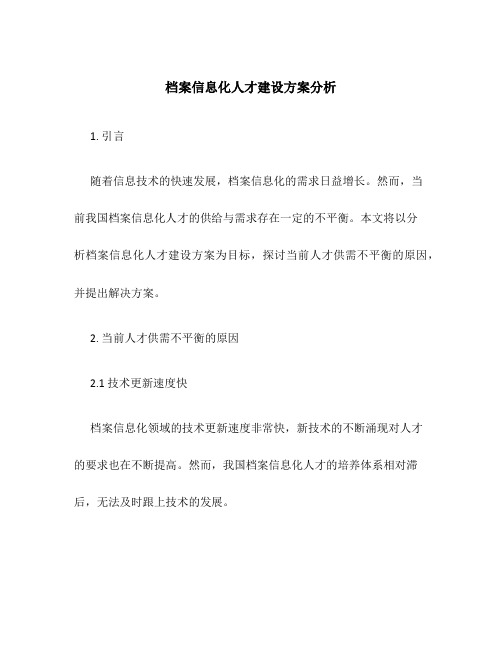 档案信息化人才建设方案分析

1. 引言

随着信息技术的快速发展，档案信息化的需求日益增长。然而，当前我国档案信息化人才的供给与需求存在一定的不平衡。本文将以分析档案信息化人才建设方案为目标，探讨当前人才供需不平衡的原因，并提出解决方案。

2. 当前人才供需不平衡的原因

2.1 技术更新速度快

档案信息化领域的技术更新速度非常快，新技术的不断涌现对人才的要求也在不断提高。然而，我国档案信息化人才的培养体系相对滞后，无法及时跟上技术的发展。